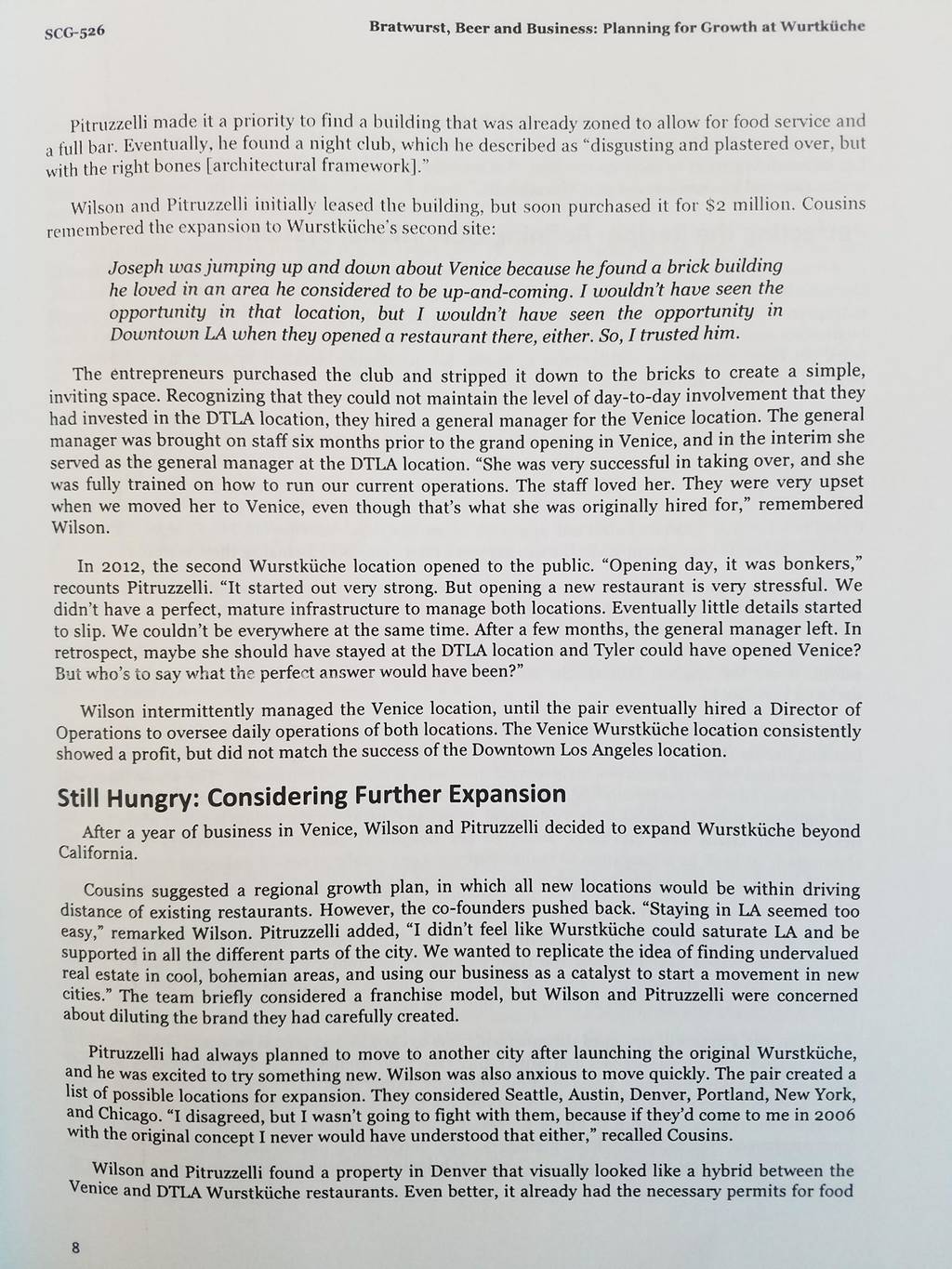 SCG-526

Bratwurst, Beer and Business: Planning for Growth at Wurtküche

Pitruzzelli made it a priority to find a building that was already zoned to allow for food service and a full bar. Eventually, he found a night club, which he described as "disgusting and plastered over, but with the right bones [architectural framework]."

Wilson and Pitruzzelli initially leased the building, but soon purchased it for $2 million. Cousins remembered the expansion to Wurstküche's second site:

Joseph was jumping up and down about Venice because he found a brick building he loved in an area he considered to be up-and-coming. I wouldn't have seen the opportunity in that location, but I wouldn't have seen the opportunity in Downtown LA when they opened a restaurant there, either. So, I trusted him.

The entrepreneurs purchased the club and stripped it down to the bricks to create a simple, inviting space. Recognizing that they could not maintain the level of day-to-day involvement that they had invested in the DTLA location, they hired a general manager for the Venice location. The general manager was brought on staff six months prior to the grand opening in Venice, and in the interim she served as the general manager at the DTLA location. "She was very successful in taking over, and she was fully trained on how to run our current operations. The staff loved her. They were very upset when we moved her to Venice, even though that's what she was originally hired for," remembered Wilson.

In 2012, the second Wurstküche location opened to the public. "Opening day, it was bonkers," recounts Pitruzzelli. "It started out very strong. But opening a new restaurant is very stressful. We didn't have a perfect, mature infrastructure to manage both locations. Eventually little details started to slip. We couldn't be everywhere at the same time. After a few months, the general manager left. In retrospect, maybe she should have stayed at the DTLA location and Tyler could have opened Venice? But who's to say what the perfect answer would have been?"

Wilson intermittently managed the Venice location, until the pair eventually hired a Director of Operations to oversee daily operations of both locations. The Venice Wurstküche location consistently showed a profit, but did not match the success of the Downtown Los Angeles location.

Still Hungry: Considering Further Expansion

After a year of business in Venice, Wilson and Pitruzzelli decided to expand Wurstküche beyond California.

Cousins suggested a regional growth plan, in which all new locations would be within driving distance of existing restaurants. However, the co-founders pushed back. "Staying in LA seemed too easy," remarked Wilson. Pitruzzelli added, "I didn't feel like Wurstküche could saturate LA and be supported in all the different parts of the city. We wanted to replicate the idea of finding undervalued real estate in cool, bohemian areas, and using our business as a catalyst to start a movement in new cities." The team briefly considered a franchise model, but Wilson and Pitruzzelli were concerned about diluting the brand they had carefully created.

Pitruzzelli had always planned to move to another city after launching the original Wurstküche, and he was excited to try something new. Wilson was also anxious to move quickly. The pair created a list of possible locations for expansion. They considered Seattle, Austin, Denver, Portland, New York, and Chicago. "I disagreed, but I wasn't going to fight with them, because if they'd come to me in 2006 with the original concept I never would have understood that either," recalled Cousins.

Wilson and Pitruzzelli found a property in Denver that visually looked like a hybrid between the Venice and DTLA Wurstküche restaurants. Even better, it already had the necessary permits for food

8